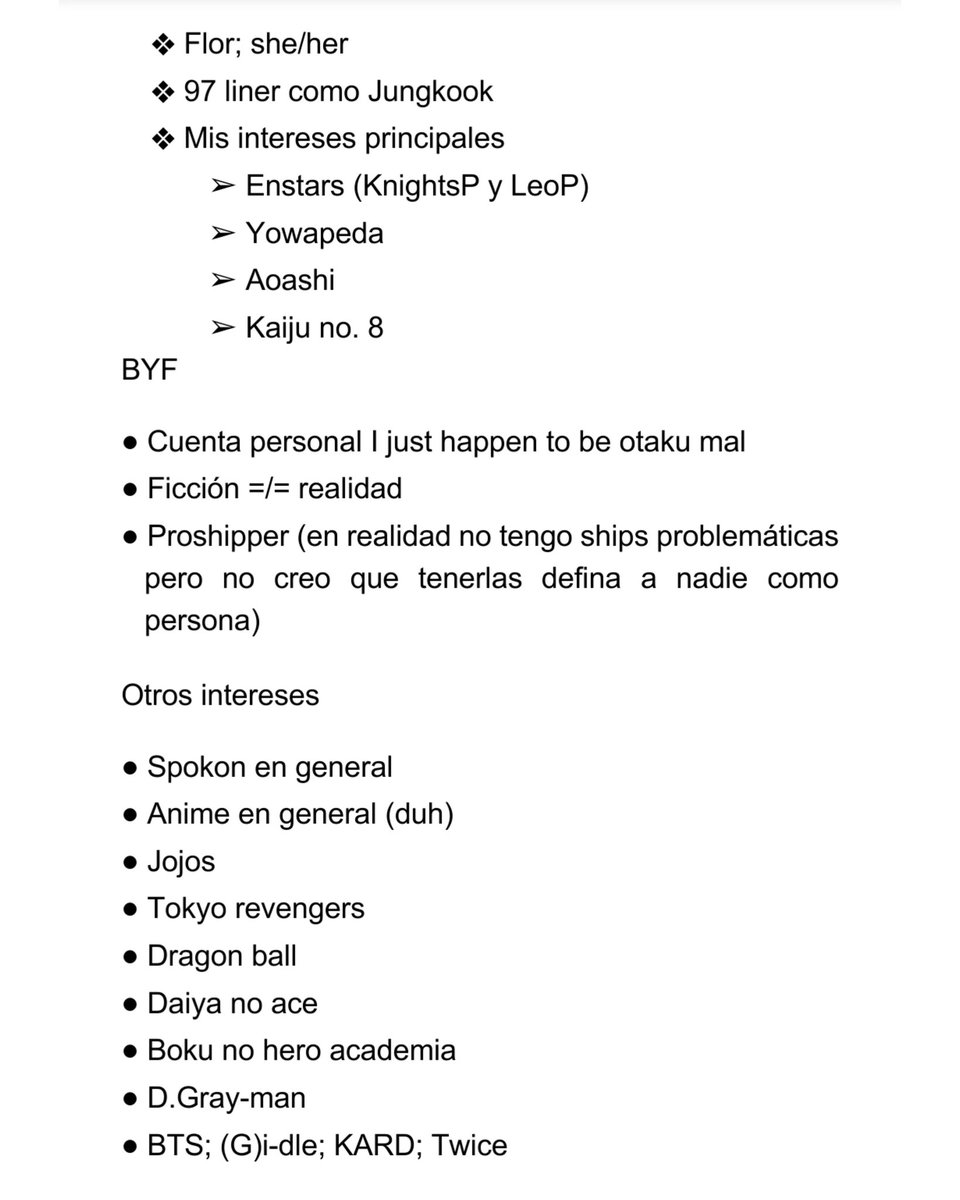 ❖ Flor; she/her
❖ 97 liner como Jungkook
❖ Mis intereses principales
➢ Enstars (KnightsP y LeoP)
➢ Yowapeda
➢ Aoashi
➢ Kaiju no. 8
BYF

● Cuenta personal I just happen to be otaku mal
● Ficción =/= realidad
● Proshipper (en realidad no tengo ships problemáticas pero no creo que tenerlas defina a nadie como persona)

Otros intereses

● Spokon en general
● Anime en general (duh)
● Jojos
● Tokyo revengers
● Dragon ball
● Daiya no ace
● Boku no hero academia
● D.Gray-man
● BTS; (G)i-dle; KARD; Twice